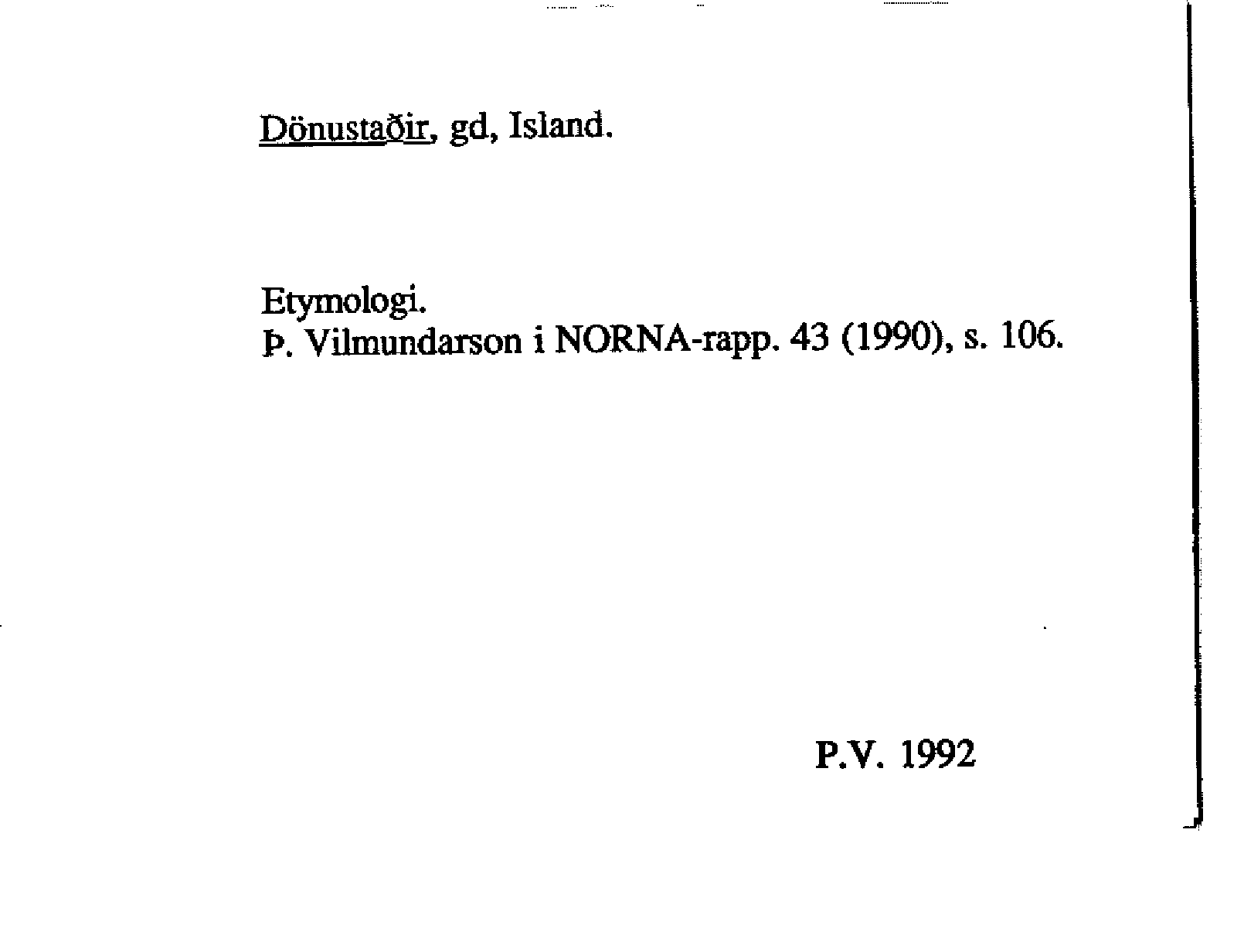 Dönustaðir, gd, Island.

Etymologi.
Þ. Vilmundarson i NORNA-rapp. 43 (1990), s. 106.

P.V. 1992